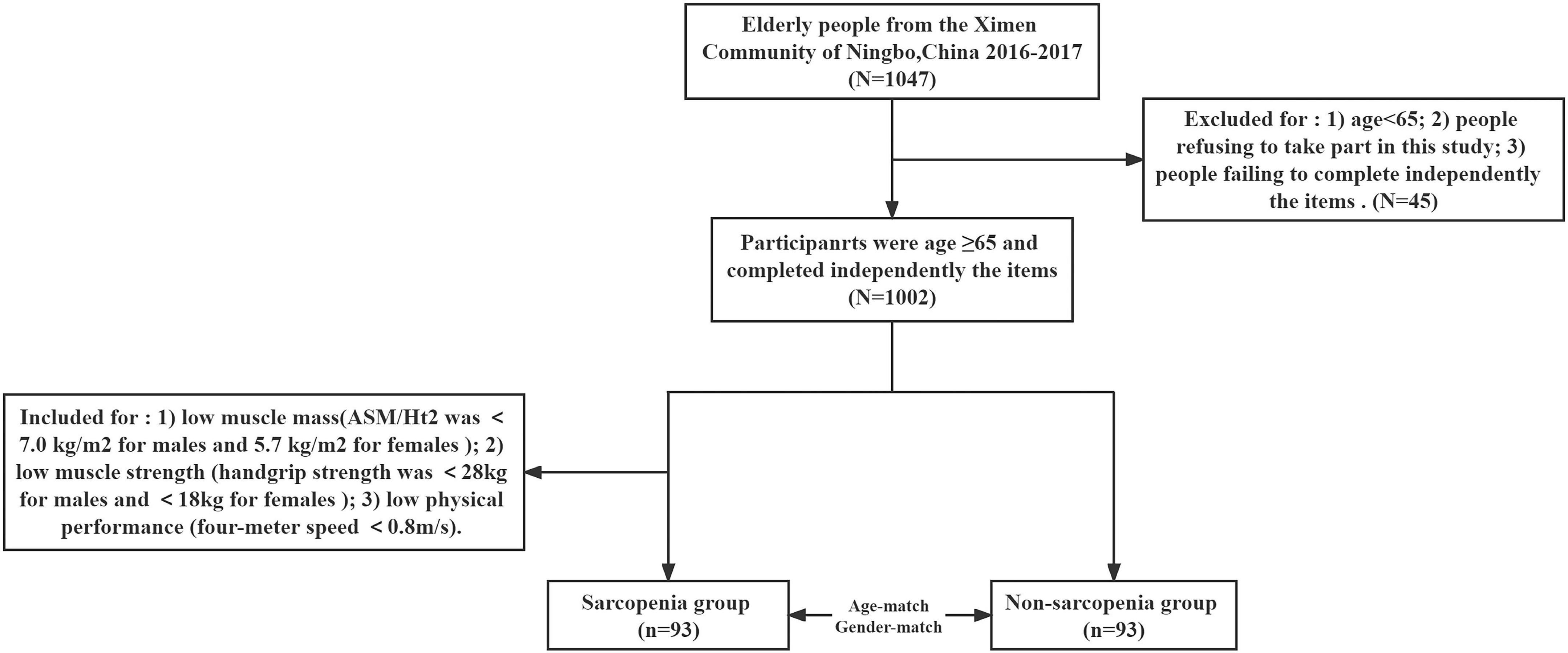 Elderly people from the Ximen Community of Ningbo,China 2016-2017 (N=1047)

Excluded for : 1) age<65; 2) people refusing to take part in this study; 3) people failing to complete independently the items . (N=45)

Participanrts were age ≥65 and completed independently the items (N=1002)

Included for : 1) low muscle mass(ASM/Ht2 was < 7.0 kg/m2 for males and 5.7 kg/m2 for females ); 2) low muscle strength (handgrip strength was < 28kg for males and < 18kg for females ); 3) low physical performance (four-meter speed < 0.8m/s).

Sarcopenia group (n=93)

Age-match
Gender-match

Non-sarcopenia group (n=93)